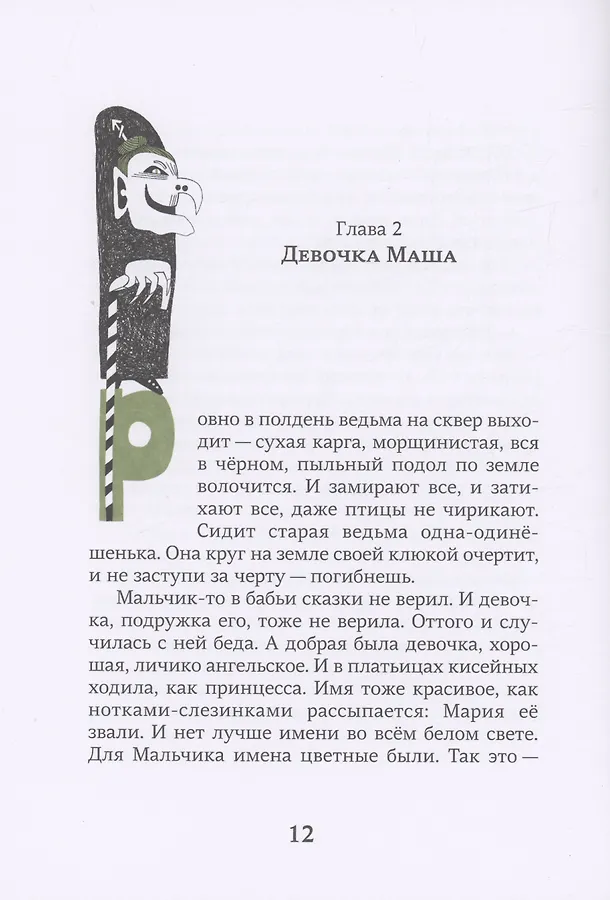 Глава 2
Девочка Маша

Ровно в полдень ведьма на сквер выходит — сухая карга, морщинистая, вся в чёрном, пыльный подол по земле волочится. И замирают все, и затихают все, даже птицы не чирикают. Сидит старая ведьма одна-одинёшенька. Она круг на земле своей клюкой очертит, и не заступи за черту — погибнешь.

Мальчик-то в бабьи сказки не верил. И девочка, подружка его, тоже не верила. Оттого и случилась с ней беда. А добрая была девочка, хорошая, личико ангельское. И в платьицах кисейных ходила, как принцесса. Имя тоже красивое, как нотками-слезинками рассыпается: Мария её звали. И нет лучше имени во всём белом свете. Для Мальчика имена цветные были. Так это —

12